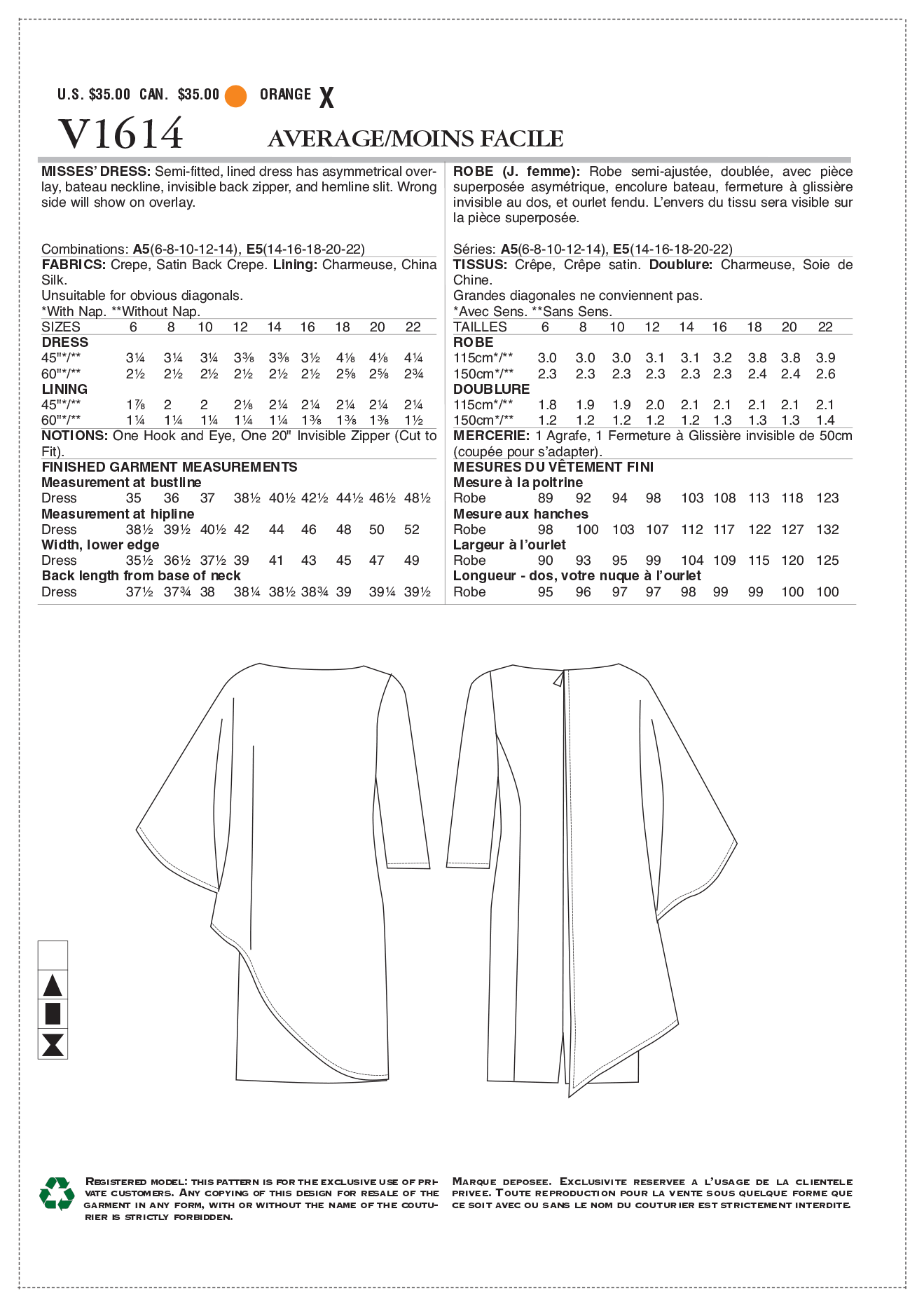 U.S. $35.00 CAN. $35.00 ORANGE X

V1614 AVERAGE/MOINS FACILE

MISSES' DRESS: Semi-fitted, lined dress has asymmetrical overlay, bateau neckline, invisible back zipper, and hemline slit. Wrong side will show on overlay.

Combinations: A5(6-8-10-12-14), E5(14-16-18-20-22)
FABRICS: Crepe, Satin Back Crepe. Lining: Charmeuse, China Silk.
Unsuitable for obvious diagonals.
*With Nap. **Without Nap.

| SIZES | 6 | 8 | 10 | 12 | 14 | 16 | 18 | 20 | 22 |
|---|---|---|---|---|---|---|---|---|---|
| DRESS | | | | | | | | | |
| 45"*/** | 3¼ | 3¼ | 3¼ | 3⅜ | 3⅜ | 3½ | 4⅛ | 4⅛ | 4¼ |
| 60"*/** | 2½ | 2½ | 2½ | 2½ | 2½ | 2½ | 2⅝ | 2⅝ | 2¾ |
| LINING | | | | | | | | | |
| 45"*/** | 1⅞ | 2 | 2 | 2⅛ | 2¼ | 2¼ | 2¼ | 2¼ | 2¼ |
| 60"*/** | 1¼ | 1¼ | 1¼ | 1¼ | 1¼ | 1⅜ | 1⅜ | 1⅜ | 1½ |

NOTIONS: One Hook and Eye, One 20" Invisible Zipper (Cut to Fit).

FINISHED GARMENT MEASUREMENTS
| Measurement at bustline | | | | | | | | | |
|---|---|---|---|---|---|---|---|---|---|
| Dress | 35 | 36 | 37 | 38½ | 40½ | 42½ | 44½ | 46½ | 48½ |
| Measurement at hipline | | | | | | | | | |
| Dress | 38½ | 39½ | 40½ | 42 | 44 | 46 | 48 | 50 | 52 |
| Width, lower edge | | | | | | | | | |
| Dress | 35½ | 36½ | 37½ | 39 | 41 | 43 | 45 | 47 | 49 |
| Back length from base of neck | | | | | | | | | |
| Dress | 37½ | 37¾ | 38 | 38¼ | 38½ | 38¾ | 39 | 39¼ | 39½ |

ROBE (J. femme): Robe semi-ajustée, doublée, avec pièce superposée asymétrique, encolure bateau, fermeture à glissière invisible au dos, et ourlet fendu. L'envers du tissu sera visible sur la pièce superposée.

Séries: A5(6-8-10-12-14), E5(14-16-18-20-22)
TISSUS: Crêpe, Crêpe satin. Doublure: Charmeuse, Soie de Chine.
Grandes diagonales ne conviennent pas.
*Avec Sens. **Sans Sens.

| TAILLES | 6 | 8 | 10 | 12 | 14 | 16 | 18 | 20 | 22 |
|---|---|---|---|---|---|---|---|---|---|
| ROBE | | | | | | | | | |
| 115cm*/** | 3.0 | 3.0 | 3.0 | 3.1 | 3.1 | 3.2 | 3.8 | 3.8 | 3.9 |
| 150cm*/** | 2.3 | 2.3 | 2.3 | 2.3 | 2.3 | 2.3 | 2.4 | 2.4 | 2.6 |
| DOUBLURE | | | | | | | | | |
| 115cm*/** | 1.8 | 1.9 | 1.9 | 2.0 | 2.1 | 2.1 | 2.1 | 2.1 | 2.1 |
| 150cm*/** | 1.2 | 1.2 | 1.2 | 1.2 | 1.2 | 1.3 | 1.3 | 1.3 | 1.4 |

MERCERIE: 1 Agrafe, 1 Fermeture à Glissière invisible de 50cm (coupée pour s'adapter).

MESURES DU VÊTEMENT FINI
| Mesure à la poitrine | | | | | | | | | |
|---|---|---|---|---|---|---|---|---|---|
| Robe | 89 | 92 | 94 | 98 | 103 | 108 | 113 | 118 | 123 |
| Mesure aux hanches | | | | | | | | | |
| Robe | 98 | 100 | 103 | 107 | 112 | 117 | 122 | 127 | 132 |
| Largeur à l'ourlet | | | | | | | | | |
| Robe | 90 | 93 | 95 | 99 | 104 | 109 | 115 | 120 | 125 |
| Longueur - dos, votre nuque à l'ourlet | | | | | | | | | |
| Robe | 95 | 96 | 97 | 97 | 98 | 99 | 99 | 100 | 100 |

REGISTERED MODEL: THIS PATTERN IS FOR THE EXCLUSIVE USE OF PRIVATE CUSTOMERS. ANY COPYING OF THIS DESIGN FOR RESALE OF THE GARMENT IN ANY FORM, WITH OR WITHOUT THE NAME OF THE COUTURIER IS STRICTLY FORBIDDEN.

MARQUE DEPOSEE. EXCLUSIVITE RESERVEE A L'USAGE DE LA CLIENTELE PRIVEE. TOUTE REPRODUCTION POUR LA VENTE SOUS QUELQUE FORME QUE CE SOIT AVEC OU SANS LE NOM DU COUTURIER EST STRICTEMENT INTERDITE.